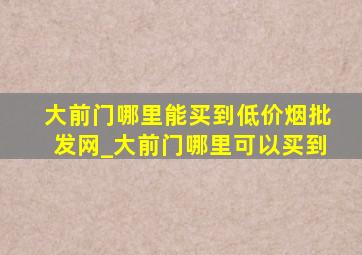 大前门哪里能买到低价烟批发网_大前门哪里可以买到